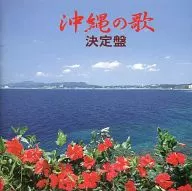 沖縄の歌
決定盤